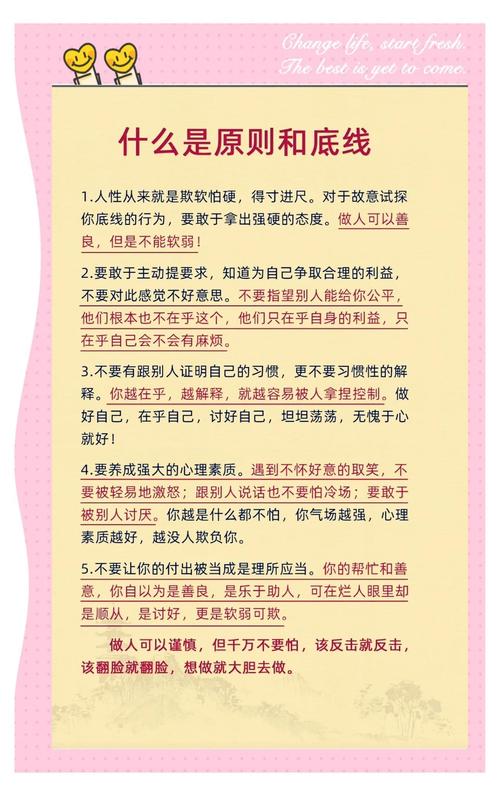 Change life, start fresh.
The best is yet to come.

什么是原则和底线

1.人性从来就是欺软怕硬，得寸进尺。对于故意试探你底线的行为，要敢于拿出强硬的态度。做人可以善良，但是不能软弱！

2.要敢于主动提要求，知道为自己争取合理的利益，不要对此感觉不好意思。不要指望别人能给你公平，他们根本也不在乎这个，他们只在乎自身的利益，只在乎自己会不会有麻烦。

3.不要有跟别人证明自己的习惯，更不要习惯性的解释。你越在乎，越解释，就越容易被人拿捏控制。做好自己，在乎自己，讨好自己，坦坦荡荡，无愧于心就好！

4.要养成强大的心理素质。遇到不怀好意的取笑，不要被轻易地激怒；跟别人说话也不要怕冷场；要敢于被别人讨厌。你越是什么都不怕，你气场越强，心理素质越好，越没人欺负你。

5.不要让你的付出被当成是理所应当。你的帮忙和善意，你自以为是善良，是乐于助人，可在烂人眼里却是顺从，是讨好，更是软弱可欺。

做人可以谨慎，但千万不要怕，该反击就反击，该翻脸就翻脸，想做就大胆去做。